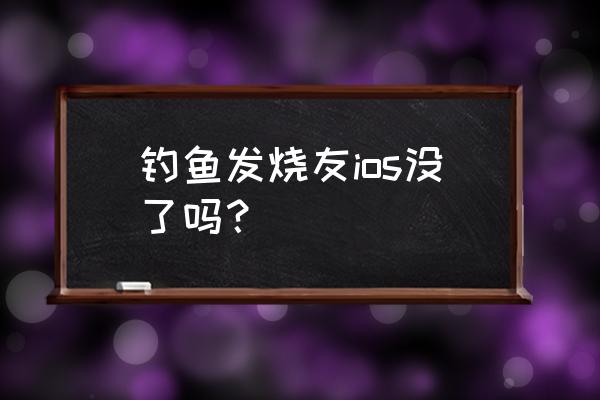 钓鱼发烧友ios没了吗？